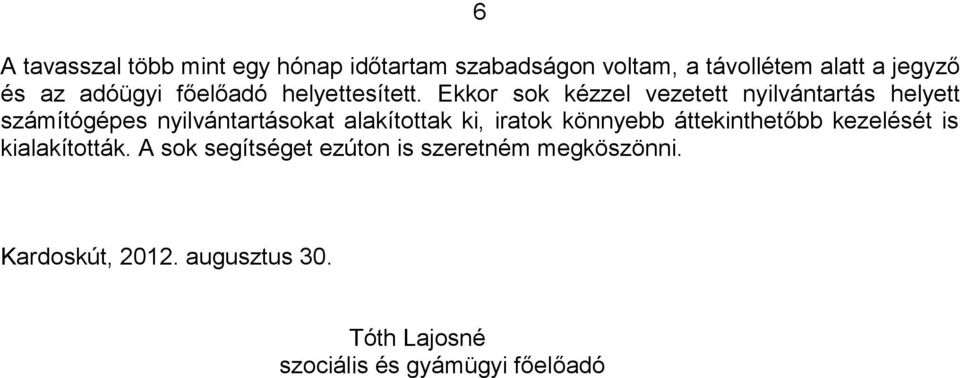 6

A tavasszal több mint egy hónap időtartam szabadságon voltam, a távollétem alatt a jegyző és az adóügyi főelőadó helyettesített. Ekkor sok kézzel vezetett nyilvántartás helyett számítógépes nyilvántartásokat alakítottak ki, iratok könnyebb áttekinthetőbb kezelését is kialakították. A sok segítséget ezúton is szeretném megköszönni.

Kardoskút, 2012. augusztus 30.

Tóth Lajosné
szociális és gyámügyi főelőadó